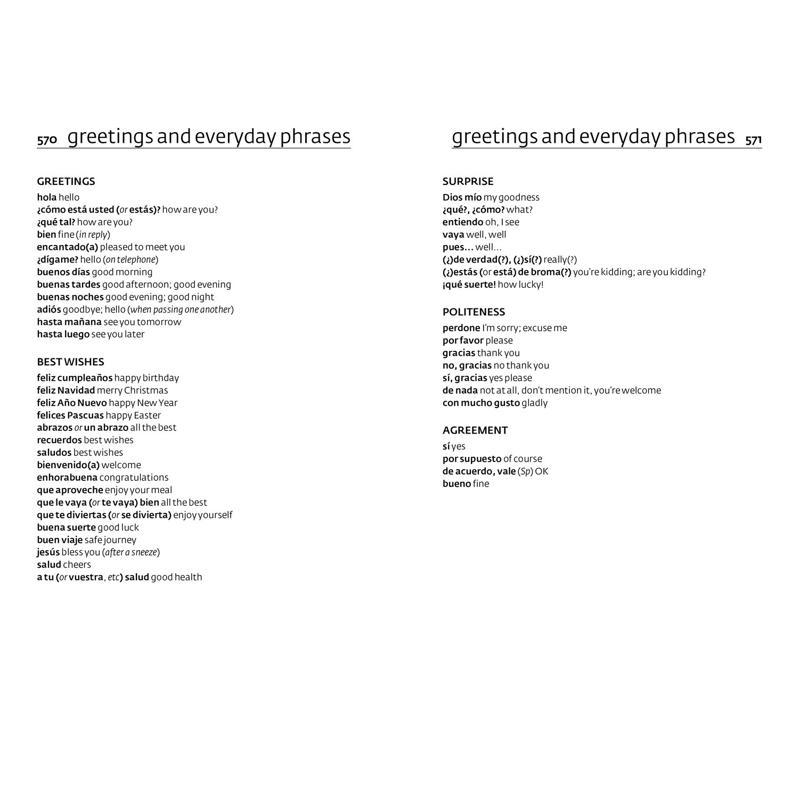 570 greetings and everyday phrases

GREETINGS
hola hello
¿cómo está usted (or estás)? how are you?
¿qué tal? how are you?
bien fine (in reply)
encantado(a) pleased to meet you
¿dígame? hello (on telephone)
buenos días good morning
buenas tardes good afternoon; good evening
buenas noches good evening; good night
adiós goodbye; hello (when passing one another)
hasta mañana see you tomorrow
hasta luego see you later

BEST WISHES
feliz cumpleaños happy birthday
feliz Navidad merry Christmas
feliz Año Nuevo happy New Year
felices Pascuas happy Easter
abrazos or un abrazo all the best
recuerdos best wishes
saludos best wishes
bienvenido(a) welcome
enhorabuena congratulations
que aproveche enjoy your meal
que le vaya (or te vaya) bien all the best
que te diviertas (or se divierta) enjoy yourself
buena suerte good luck
buen viaje safe journey
jesús bless you (after a sneeze)
salud cheers
a tu (or vuestra, etc) salud good health

greetings and everyday phrases 571

SURPRISE
Dios mío my goodness
¿qué?, ¿cómo? what?
entiendo oh, I see
vaya well, well
pues... well...
(¿)de verdad(?), (¿)sí(?) really(?)
(¿)estás (or está) de broma(?) you're kidding; are you kidding?
¡qué suerte! how lucky!

POLITENESS
perdone I'm sorry; excuse me
por favor please
gracias thank you
no, gracias no thank you
sí, gracias yes please
de nada not at all, don't mention it, you're welcome
con mucho gusto gladly

AGREEMENT
sí yes
por supuesto of course
de acuerdo, vale (Sp) OK
bueno fine